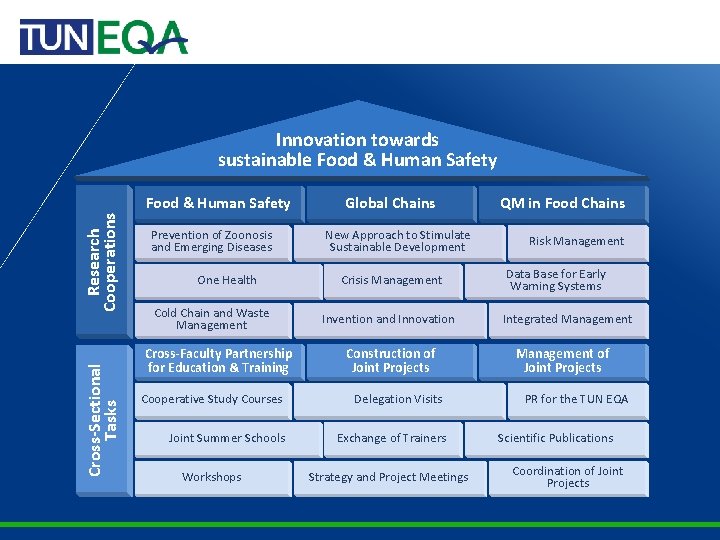 TUN EQA

Innovation towards sustainable Food & Human Safety

Research Cooperations

Food & Human Safety

Global Chains

QM in Food Chains

Prevention of Zoonosis and Emerging Diseases

New Approach to Stimulate Sustainable Development

Risk Management

One Health

Crisis Management

Data Base for Early Warning Systems

Cold Chain and Waste Management

Invention and Innovation

Integrated Management

Cross-Sectional Tasks

Cross-Faculty Partnership for Education & Training

Construction of Joint Projects

Management of Joint Projects

Cooperative Study Courses

Delegation Visits

PR for the TUN EQA

Joint Summer Schools

Exchange of Trainers

Scientific Publications

Workshops

Strategy and Project Meetings

Coordination of Joint Projects